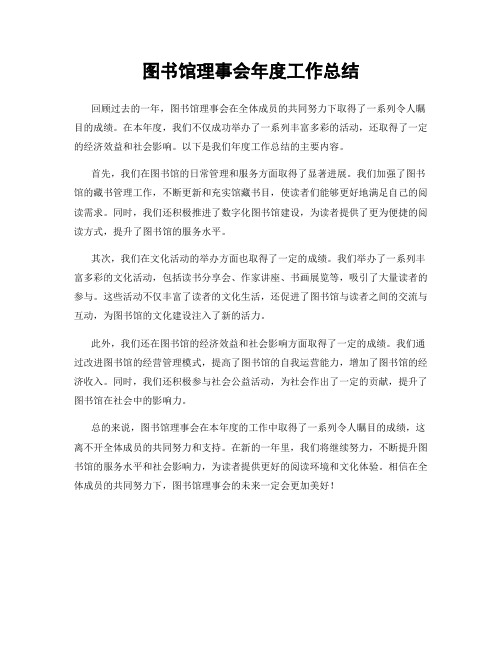 图书馆理事会年度工作总结

回顾过去的一年，图书馆理事会在全体成员的共同努力下取得了一系列令人瞩目的成绩。在本年度，我们不仅成功举办了一系列丰富多彩的活动，还取得了一定的经济效益和社会影响。以下是我们年度工作总结的主要内容。

首先，我们在图书馆的日常管理和服务方面取得了显著进展。我们加强了图书馆的藏书管理工作，不断更新和充实馆藏书目，使读者们能够更好地满足自己的阅读需求。同时，我们还积极推进了数字化图书馆建设，为读者提供了更为便捷的阅读方式，提升了图书馆的服务水平。

其次，我们在文化活动的举办方面也取得了一定的成绩。我们举办了一系列丰富多彩的文化活动，包括读书分享会、作家讲座、书画展览等，吸引了大量读者的参与。这些活动不仅丰富了读者的文化生活，还促进了图书馆与读者之间的交流与互动，为图书馆的文化建设注入了新的活力。

此外，我们还在图书馆的经济效益和社会影响方面取得了一定的成绩。我们通过改进图书馆的经营管理模式，提高了图书馆的自我运营能力，增加了图书馆的经济收入。同时，我们还积极参与社会公益活动，为社会作出了一定的贡献，提升了图书馆在社会中的影响力。

总的来说，图书馆理事会在本年度的工作中取得了一系列令人瞩目的成绩，这离不开全体成员的共同努力和支持。在新的一年里，我们将继续努力，不断提升图书馆的服务水平和社会影响力，为读者提供更好的阅读环境和文化体验。相信在全体成员的共同努力下，图书馆理事会的未来一定会更加美好！